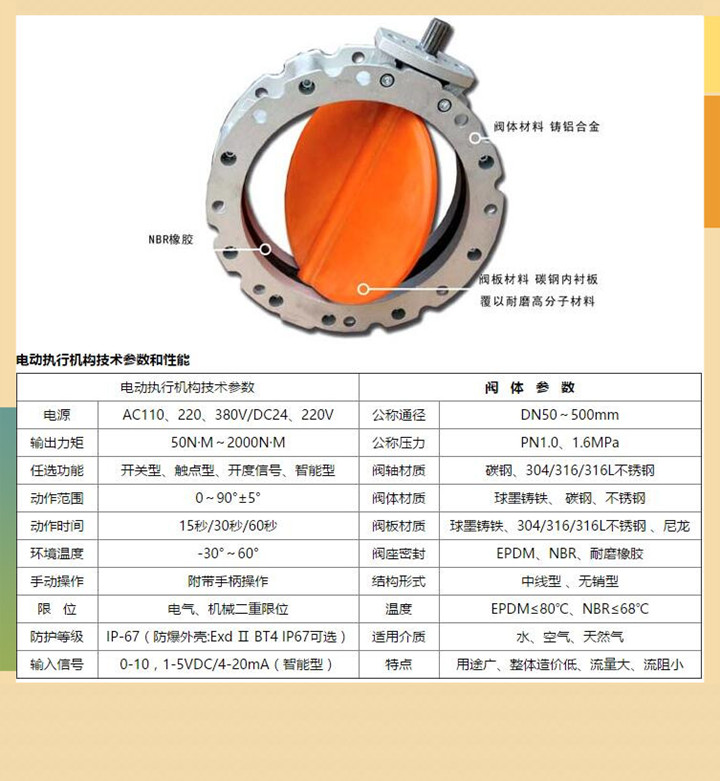 阀体材料 铸铝合金

NBR橡胶

阀板材料 碳钢内衬板
覆以耐磨高分子材料

电动执行机构技术参数和性能

| 电动执行机构技术参数 | | 阀 体 参 数 | |
|---|---|---|---|
| 电源 | AC110、220、380V/DC24、220V | 公称通径 | DN50～500mm |
| 输出力矩 | 50N·M～2000N·M | 公称压力 | PN1.0、1.6MPa |
| 任选功能 | 开关型、触点型、开度信号、智能型 | 阀轴材质 | 碳钢、304/316/316L不锈钢 |
| 动作范围 | 0～90°±5° | 阀体材质 | 球墨铸铁、碳钢、不锈钢 |
| 动作时间 | 15秒/30秒/60秒 | 阀板材质 | 球墨铸铁、304/316/316L不锈钢、尼龙 |
| 环境温度 | -30°～60° | 阀座密封 | EPDM、NBR、耐磨橡胶 |
| 手动操作 | 附带手柄操作 | 结构形式 | 中线型、无销型 |
| 限 位 | 电气、机械二重限位 | 温度 | EPDM≤80°C、NBR≤68°C |
| 防护等级 | IP-67（防爆外壳:Exd Ⅱ BT4 IP67可选） | 适用介质 | 水、空气、天然气 |
| 输入信号 | 0-10，1-5VDC/4-20mA（智能型） | 特点 | 用途广、整体造价低、流量大、流阻小 |